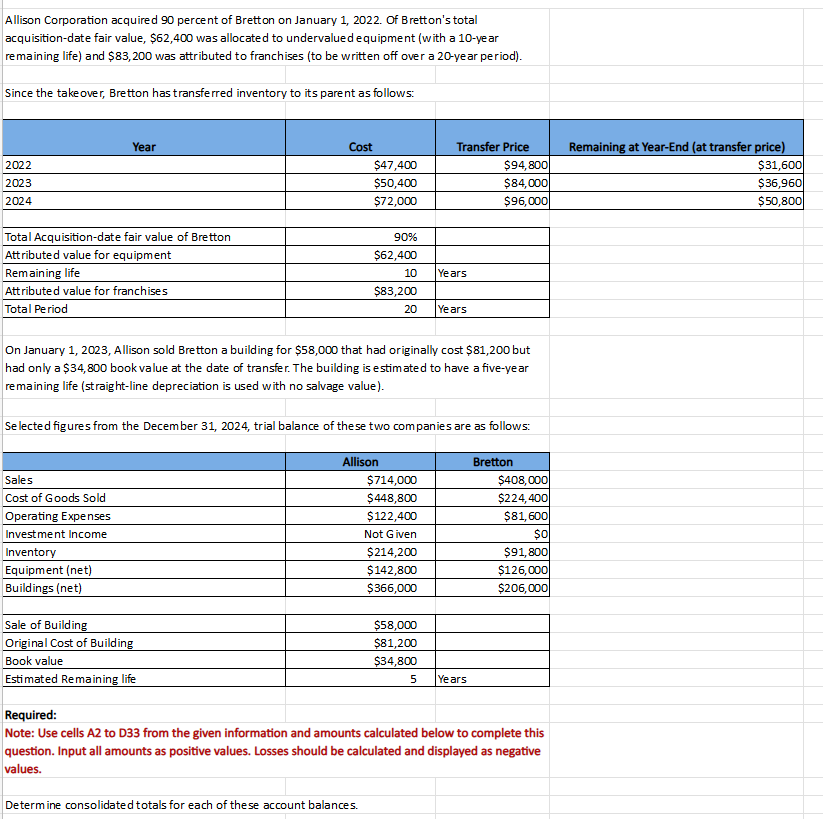 Allison Corporation acquired 90 percent of Bretton on January 1, 2022. Of Bretton's total acquisition-date fair value, \$62,400 was allocated to undervalued equipment (with a 10-year remaining life) and \$83,200 was attributed to franchises (to be written off over a 20-year period).

Since the takeover, Bretton has transferred inventory to its parent as follows:

| Year | Cost | Transfer Price | Remaining at Year-End (at transfer price) |
|---|---|---|---|
| 2022 | \$47,400 | \$94,800 | \$31,600 |
| 2023 | \$50,400 | \$84,000 | \$36,960 |
| 2024 | \$72,000 | \$96,000 | \$50,800 |

| | | |
|---|---|---|
| Total Acquisition-date fair value of Bretton | 90% | |
| Attributed value for equipment | \$62,400 | |
| Remaining life | 10 | Years |
| Attributed value for franchises | \$83,200 | |
| Total Period | 20 | Years |

On January 1, 2023, Allison sold Bretton a building for \$58,000 that had originally cost \$81,200 but had only a \$34,800 book value at the date of transfer. The building is estimated to have a five-year remaining life (straight-line depreciation is used with no salvage value).

Selected figures from the December 31, 2024, trial balance of these two companies are as follows:

| | Allison | Bretton |
|---|---|---|
| Sales | \$714,000 | \$408,000 |
| Cost of Goods Sold | \$448,800 | \$224,400 |
| Operating Expenses | \$122,400 | \$81,600 |
| Investment Income | Not Given | \$0 |
| Inventory | \$214,200 | \$91,800 |
| Equipment (net) | \$142,800 | \$126,000 |
| Buildings (net) | \$366,000 | \$206,000 |

| | | |
|---|---|---|
| Sale of Building | \$58,000 | |
| Original Cost of Building | \$81,200 | |
| Book value | \$34,800 | |
| Estimated Remaining life | 5 | Years |

Required:
Note: Use cells A2 to D33 from the given information and amounts calculated below to complete this question. Input all amounts as positive values. Losses should be calculated and displayed as negative values.

Determine consolidated totals for each of these account balances.